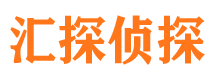 汇探侦探